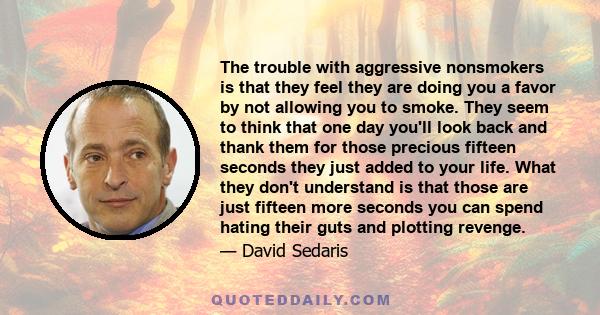 The trouble with aggressive nonsmokers is that they feel they are doing you a favor by not allowing you to smoke. They seem to think that one day you'll look back and thank them for those precious fifteen seconds they just added to your life. What they don't understand is that those are just fifteen more seconds you can spend hating their guts and plotting revenge.

— David Sedaris

QUOTEDDAILY.COM